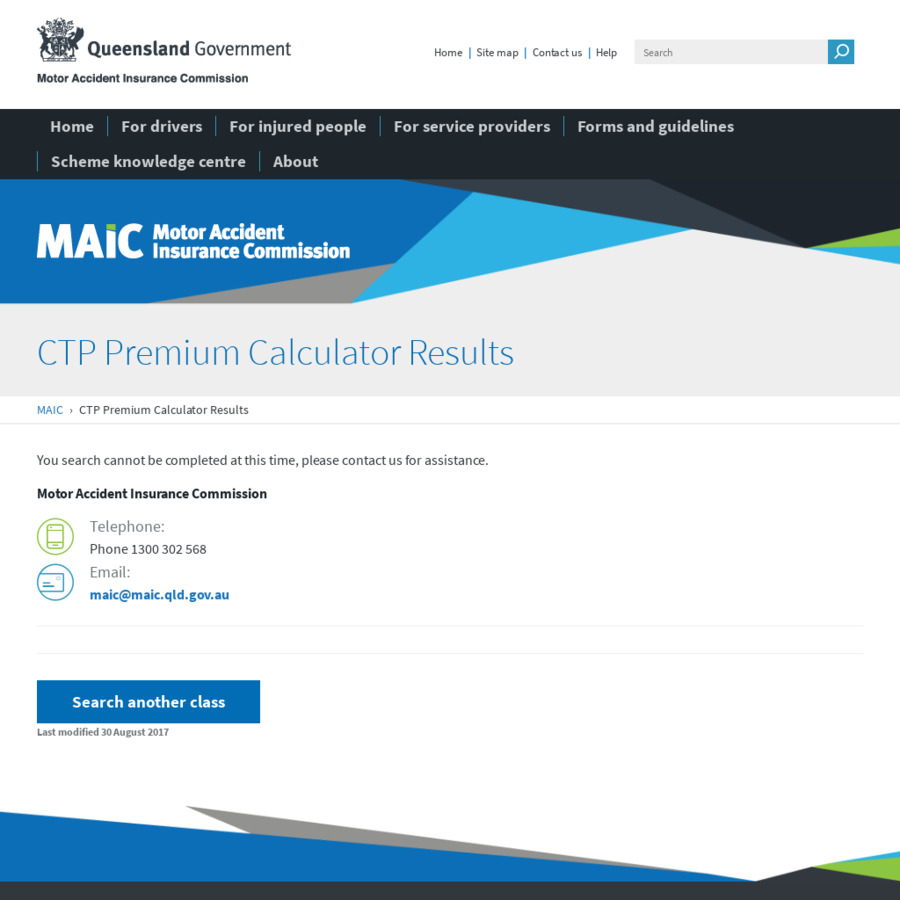 Queensland Government
Motor Accident Insurance Commission

Home | Site map | Contact us | Help

Search

Home | For drivers | For injured people | For service providers | Forms and guidelines | Scheme knowledge centre | About

MAIC Motor Accident Insurance Commission

CTP Premium Calculator Results

MAIC › CTP Premium Calculator Results

You search cannot be completed at this time, please contact us for assistance.

Motor Accident Insurance Commission

Telephone:
Phone 1300 302 568

Email:
maic@maic.qld.gov.au

Search another class

Last modified 30 August 2017